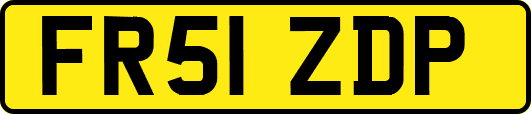 FR51 ZDP